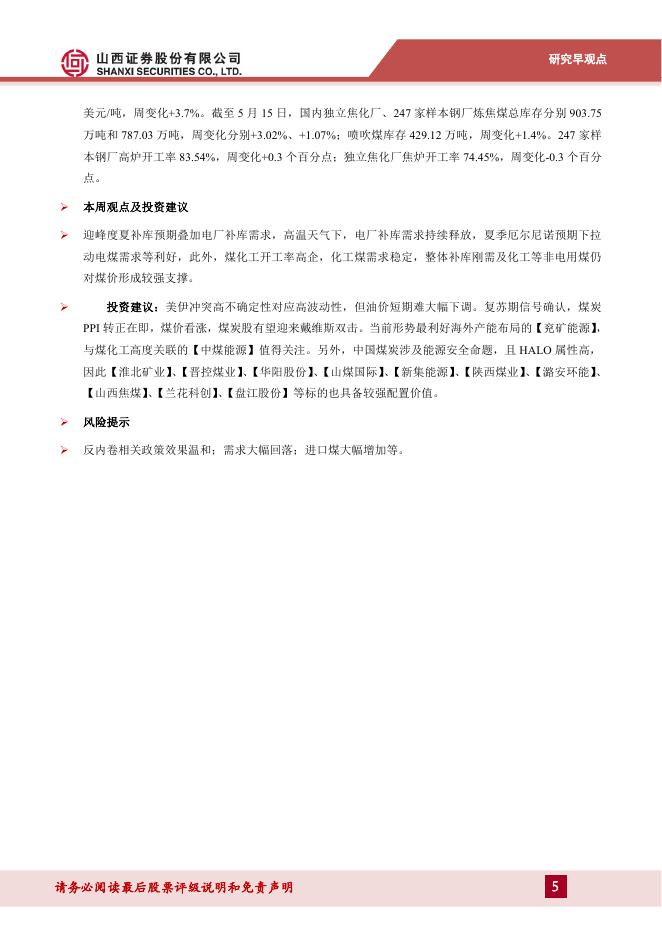 山西证券股份有限公司
SHANXI SECURITIES CO., LTD.

研究早观点

美元/吨，周变化+3.7%。截至5月15日，国内独立焦化厂、247家样本钢厂炼焦煤总库存分别903.75万吨和787.03万吨，周变化分别+3.02%、+1.07%；喷吹煤库存429.12万吨，周变化+1.4%。247家样本钢厂高炉开工率83.54%，周变化+0.3个百分点；独立焦化厂焦炉开工率74.45%，周变化-0.3个百分点。

➢ 本周观点及投资建议

➢ 迎峰度夏补库预期叠加电厂补库需求，高温天气下，电厂补库需求持续释放，夏季厄尔尼诺预期下拉动电煤需求等利好，此外，煤化工开工率高企，化工煤需求稳定，整体补库刚需及化工等非电用煤仍对煤价形成较强支撑。

➢ 投资建议：美伊冲突高不确定性对应高波动性，但油价短期难大幅下调。复苏期信号确认，煤炭PPI转正在即，煤价看涨，煤炭股有望迎来戴维斯双击。当前形势最利好海外产能布局的【兖矿能源】，与煤化工高度关联的【中煤能源】值得关注。另外，中国煤炭涉及能源安全命题，且HALO属性高，因此【淮北矿业】、【晋控煤业】、【华阳股份】、【山煤国际】、【新集能源】、【陕西煤业】、【潞安环能】、【山西焦煤】、【兰花科创】、【盘江股份】等标的也具备较强配置价值。

➢ 风险提示

➢ 反内卷相关政策效果温和；需求大幅回落；进口煤大幅增加等。

请务必阅读最后股票评级说明和免责声明

5